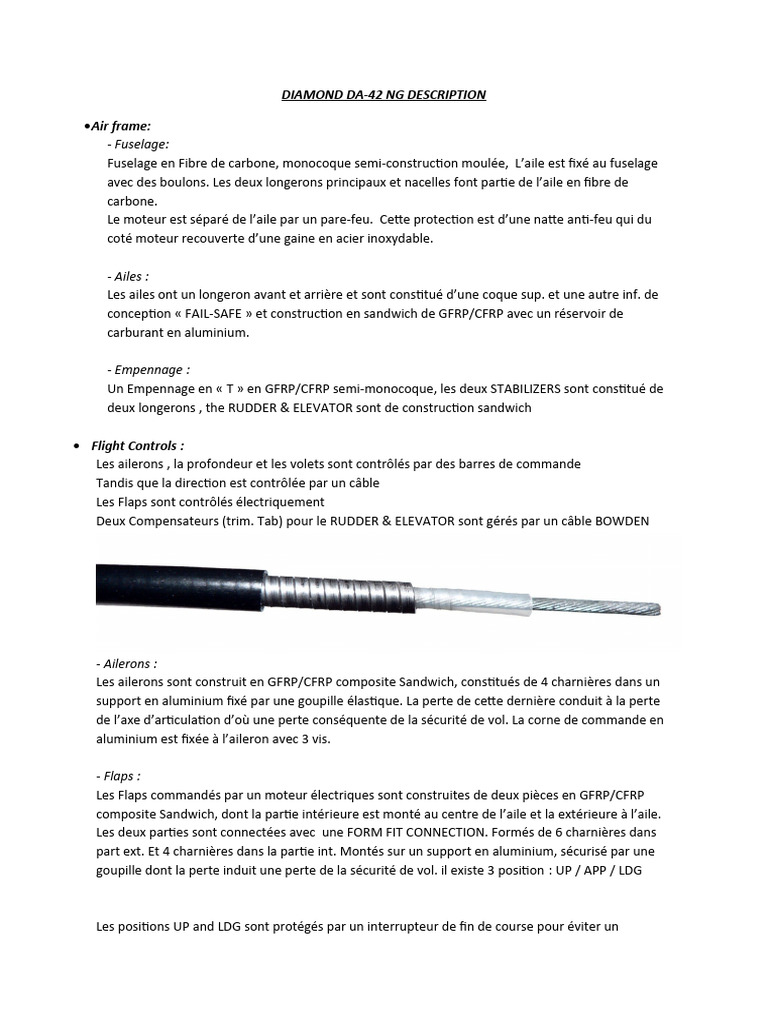 DIAMOND DA-42 NG DESCRIPTION

•Air frame:

- Fuselage:

Fuselage en Fibre de carbone, monocoque semi-construction moulée, L'aile est fixé au fuselage avec des boulons. Les deux longerons principaux et nacelles font partie de l'aile en fibre de carbone.

Le moteur est séparé de l'aile par un pare-feu. Cette protection est d'une natte anti-feu qui du coté moteur recouverte d'une gaine en acier inoxydable.

- Ailes :

Les ailes ont un longeron avant et arrière et sont constitué d'une coque sup. et une autre inf. de conception « FAIL-SAFE » et construction en sandwich de GFRP/CFRP avec un réservoir de carburant en aluminium.

- Empennage :

Un Empennage en « T » en GFRP/CFRP semi-monocoque, les deux STABILIZERS sont constitué de deux longerons , the RUDDER & ELEVATOR sont de construction sandwich

• Flight Controls :

Les ailerons , la profondeur et les volets sont contrôlés par des barres de commande
Tandis que la direction est contrôlée par un câble
Les Flaps sont contrôlés électriquement
Deux Compensateurs (trim. Tab) pour le RUDDER & ELEVATOR sont gérés par un câble BOWDEN

- Ailerons :

Les ailerons sont construit en GFRP/CFRP composite Sandwich, constitués de 4 charnières dans un support en aluminium fixé par une goupille élastique. La perte de cette dernière conduit à la perte de l'axe d'articulation d'où une perte conséquente de la sécurité de vol. La corne de commande en aluminium est fixée à l'aileron avec 3 vis.

- Flaps :

Les Flaps commandés par un moteur électriques sont construites de deux pièces en GFRP/CFRP composite Sandwich, dont la partie intérieure est monté au centre de l'aile et la extérieure à l'aile. Les deux parties sont connectées avec une FORM FIT CONNECTION. Formés de 6 charnières dans part ext. Et 4 charnières dans la partie int. Montés sur un support en aluminium, sécurisé par une goupille dont la perte induit une perte de la sécurité de vol. il existe 3 position : UP / APP / LDG

Les positions UP and LDG sont protégés par un interrupteur de fin de course pour éviter un